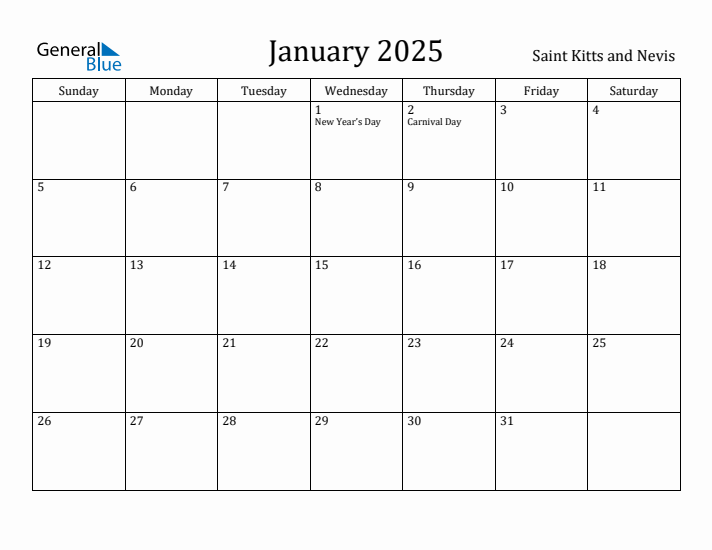 General Blue

January 2025

Saint Kitts and Nevis

| Sunday | Monday | Tuesday | Wednesday | Thursday | Friday | Saturday |
|---|---|---|---|---|---|---|
| | | | 1 New Year's Day | 2 Carnival Day | 3 | 4 |
| 5 | 6 | 7 | 8 | 9 | 10 | 11 |
| 12 | 13 | 14 | 15 | 16 | 17 | 18 |
| 19 | 20 | 21 | 22 | 23 | 24 | 25 |
| 26 | 27 | 28 | 29 | 30 | 31 | |